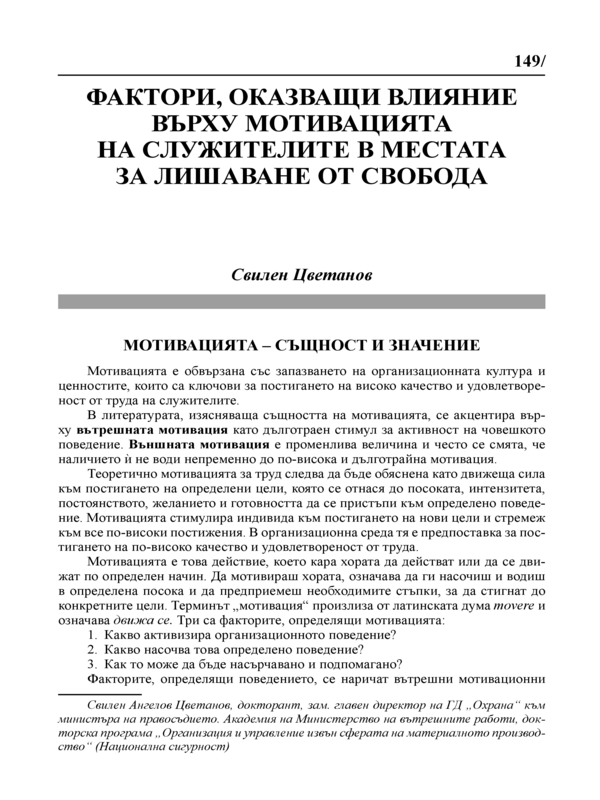 149/

ФАКТОРИ, ОКАЗВАЩИ ВЛИЯНИЕ ВЪРХУ МОТИВАЦИЯТА НА СЛУЖИТЕЛИТЕ В МЕСТАТА ЗА ЛИШАВАНЕ ОТ СВОБОДА

Свилен Цветанов

МОТИВАЦИЯТА – СЪЩНОСТ И ЗНАЧЕНИЕ

Мотивацията е обвързана със запазването на организационната култура и ценностите, които са ключови за постигането на високо качество и удовлетвореност от труда на служителите.

В литературата, изясняваща същността на мотивацията, се акцентира върху вътрешната мотивация като дълготраен стимул за активност на човешкото поведение. Външната мотивация е променлива величина и често се смята, че наличието ѝ не води непременно до по-висока и дълготрайна мотивация.

Теоретично мотивацията за труд следва да бъде обяснена като движеща сила към постигането на определени цели, която се отнася до посоката, интензитета, постоянството, желанието и готовността да се пристъпи към определено поведение. Мотивацията стимулира индивида към постигането на нови цели и стремеж към все по-високи постижения. В организационна среда тя е предпоставка за постигането на по-високо качество и удовлетвореност от труда.

Мотивацията е това действие, което кара хората да действат или да се движат по определен начин. Да мотивираш хората, означава да ги насочиш и водиш в определена посока и да предприемеш необходимите стъпки, за да стигнат до конкретните цели. Терминът „мотивация“ произлиза от латинската дума movere и означава движа се. Три са факторите, определящи мотивацията:
1. Какво активизира организационното поведение?
2. Какво насочва това определено поведение?
3. Как то може да бъде насърчавано и подпомагано?

Факторите, определящи поведението, се наричат вътрешни мотивационни

Свилен Ангелов Цветанов, докторант, зам. главен директор на ГД „Охрана“ към министъра на правосъдието. Академия на Министерство на вътрешните работи, докторска програма „Организация и управление извън сферата на материалното производство“ (Национална сигурност)